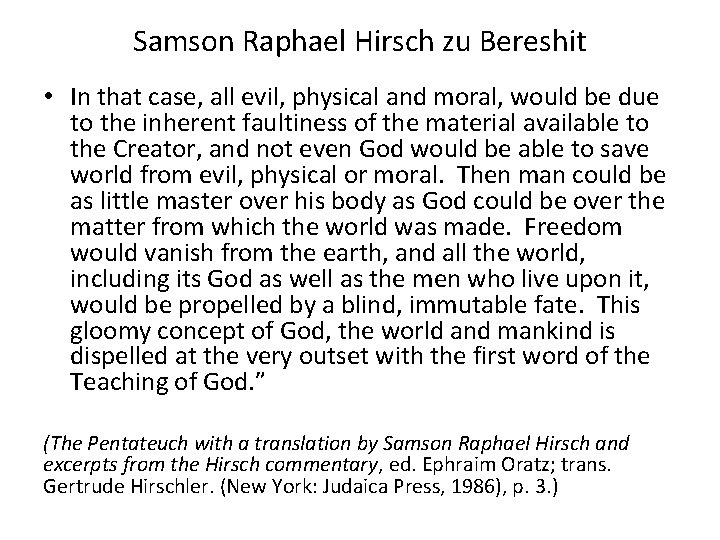 Samson Raphael Hirsch zu Bereshit

• In that case, all evil, physical and moral, would be due to the inherent faultiness of the material available to the Creator, and not even God would be able to save world from evil, physical or moral. Then man could be as little master over his body as God could be over the matter from which the world was made. Freedom would vanish from the earth, and all the world, including its God as well as the men who live upon it, would be propelled by a blind, immutable fate. This gloomy concept of God, the world and mankind is dispelled at the very outset with the first word of the Teaching of God."

(The Pentateuch with a translation by Samson Raphael Hirsch and excerpts from the Hirsch commentary, ed. Ephraim Oratz; trans. Gertrude Hirschler. (New York: Judaica Press, 1986), p. 3.)